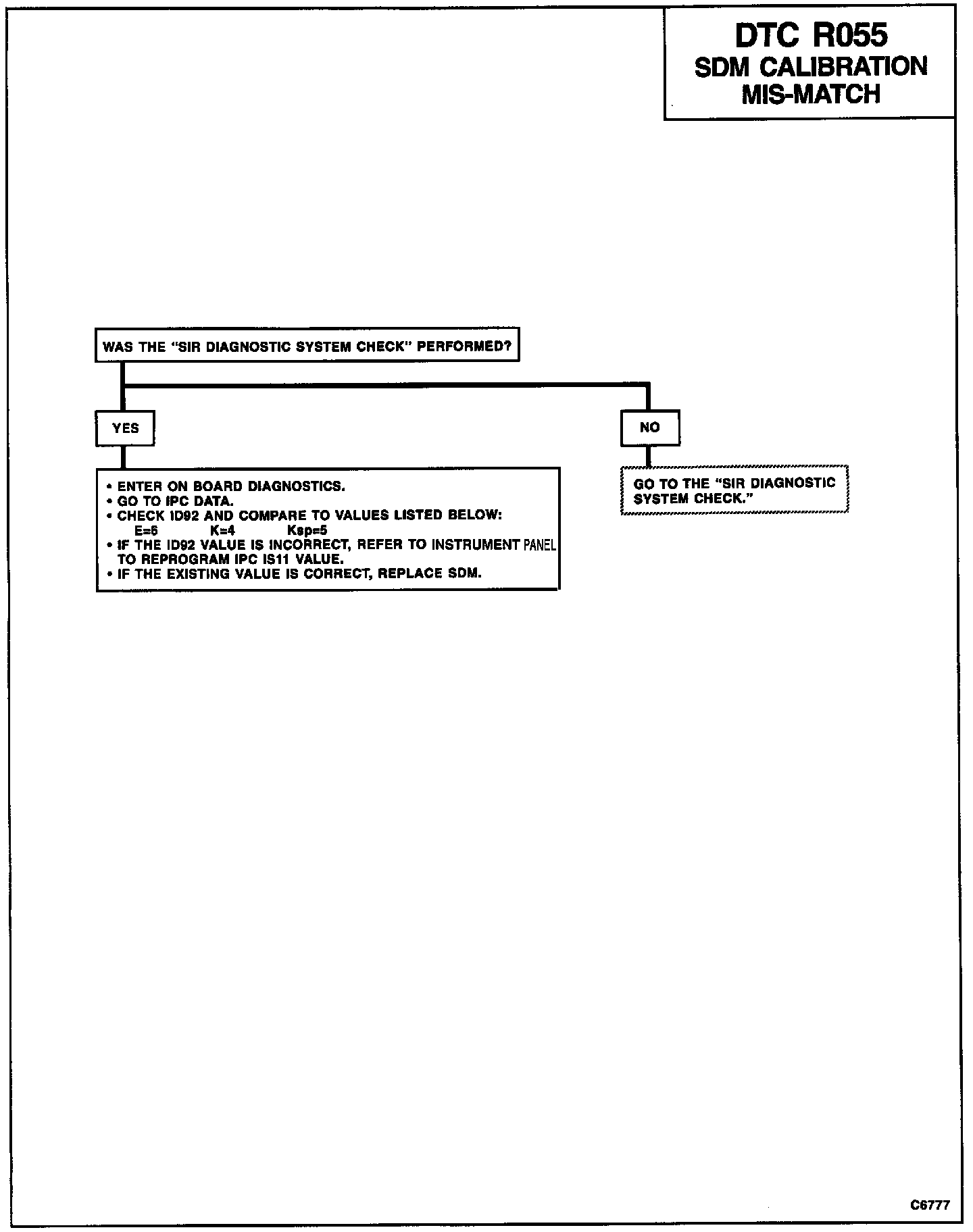 DTC R055
SDM CALIBRATION
MIS-MATCH

WAS THE "SIR DIAGNOSTIC SYSTEM CHECK" PERFORMED?

YES

• ENTER ON BOARD DIAGNOSTICS.
• GO TO IPC DATA.
• CHECK ID92 AND COMPARE TO VALUES LISTED BELOW:
E=6 K=4 Ksp=5
• IF THE ID92 VALUE IS INCORRECT, REFER TO INSTRUMENT PANEL TO REPROGRAM IPC IS11 VALUE.
• IF THE EXISTING VALUE IS CORRECT, REPLACE SDM.

NO

GO TO THE "SIR DIAGNOSTIC SYSTEM CHECK."

C6777